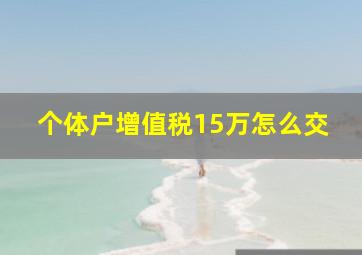 个体户增值税15万怎么交